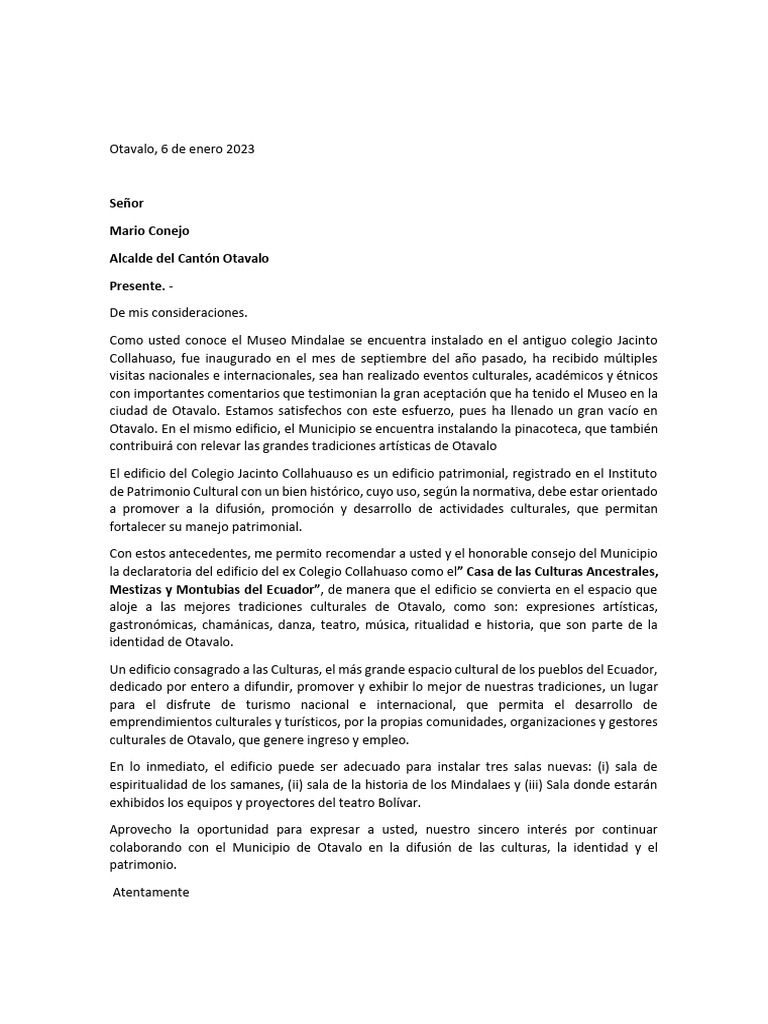 Otavalo, 6 de enero 2023

Señor

Mario Conejo

Alcalde del Cantón Otavalo

Presente. -

De mis consideraciones.

Como usted conoce el Museo Mindalae se encuentra instalado en el antiguo colegio Jacinto Collahuaso, fue inaugurado en el mes de septiembre del año pasado, ha recibido múltiples visitas nacionales e internacionales, sea han realizado eventos culturales, académicos y étnicos con importantes comentarios que testimonian la gran aceptación que ha tenido el Museo en la ciudad de Otavalo. Estamos satisfechos con este esfuerzo, pues ha llenado un gran vacío en Otavalo. En el mismo edificio, el Municipio se encuentra instalando la pinacoteca, que también contribuirá con relevar las grandes tradiciones artísticas de Otavalo

El edificio del Colegio Jacinto Collahuauso es un edificio patrimonial, registrado en el Instituto de Patrimonio Cultural con un bien histórico, cuyo uso, según la normativa, debe estar orientado a promover a la difusión, promoción y desarrollo de actividades culturales, que permitan fortalecer su manejo patrimonial.

Con estos antecedentes, me permito recomendar a usted y el honorable consejo del Municipio la declaratoria del edificio del ex Colegio Collahuaso como el" Casa de las Culturas Ancestrales, Mestizas y Montubias del Ecuador", de manera que el edificio se convierta en el espacio que aloje a las mejores tradiciones culturales de Otavalo, como son: expresiones artísticas, gastronómicas, chamánicas, danza, teatro, música, ritualidad e historia, que son parte de la identidad de Otavalo.

Un edificio consagrado a las Culturas, el más grande espacio cultural de los pueblos del Ecuador, dedicado por entero a difundir, promover y exhibir lo mejor de nuestras tradiciones, un lugar para el disfrute de turismo nacional e internacional, que permita el desarrollo de emprendimientos culturales y turísticos, por la propias comunidades, organizaciones y gestores culturales de Otavalo, que genere ingreso y empleo.

En lo inmediato, el edificio puede ser adecuado para instalar tres salas nuevas: (i) sala de espiritualidad de los samanes, (ii) sala de la historia de los Mindalaes y (iii) Sala donde estarán exhibidos los equipos y proyectores del teatro Bolívar.

Aprovecho la oportunidad para expresar a usted, nuestro sincero interés por continuar colaborando con el Municipio de Otavalo en la difusión de las culturas, la identidad y el patrimonio.

Atentamente